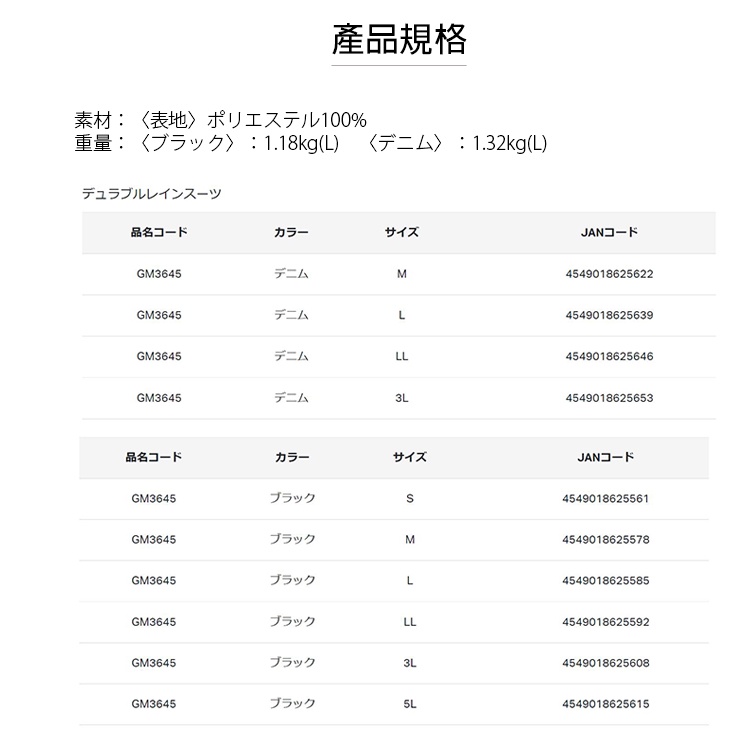 産品規格

素材：〈表地〉ポリエステル100%
重量：〈ブラック〉：1.18kg(L)　〈デニム〉：1.32kg(L)

デュラブルレインスーツ

| 品名コード | カラー | サイズ | JANコード |
|---|---|---|---|
| GM3645 | デニム | M | 4549018625622 |
| GM3645 | デニム | L | 4549018625639 |
| GM3645 | デニム | LL | 4549018625646 |
| GM3645 | デニム | 3L | 4549018625653 |

| 品名コード | カラー | サイズ | JANコード |
|---|---|---|---|
| GM3645 | ブラック | S | 4549018625561 |
| GM3645 | ブラック | M | 4549018625578 |
| GM3645 | ブラック | L | 4549018625585 |
| GM3645 | ブラック | LL | 4549018625592 |
| GM3645 | ブラック | 3L | 4549018625608 |
| GM3645 | ブラック | 5L | 4549018625615 |